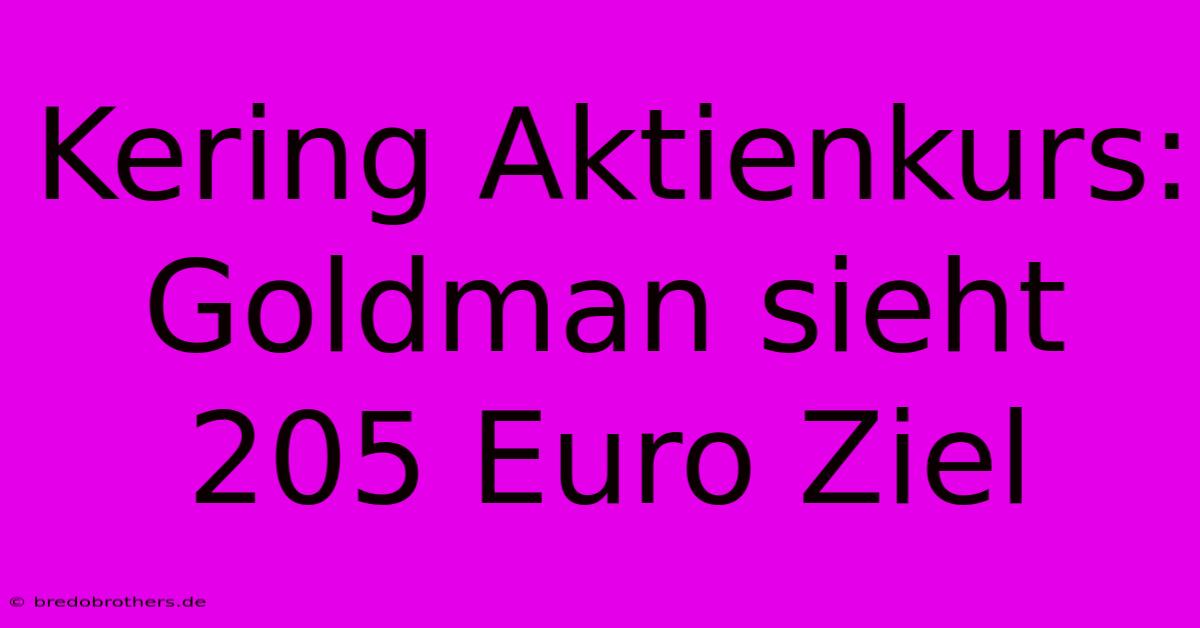 Kering Aktienkurs: Goldman sieht 205 Euro Ziel

© bredobrothers.de